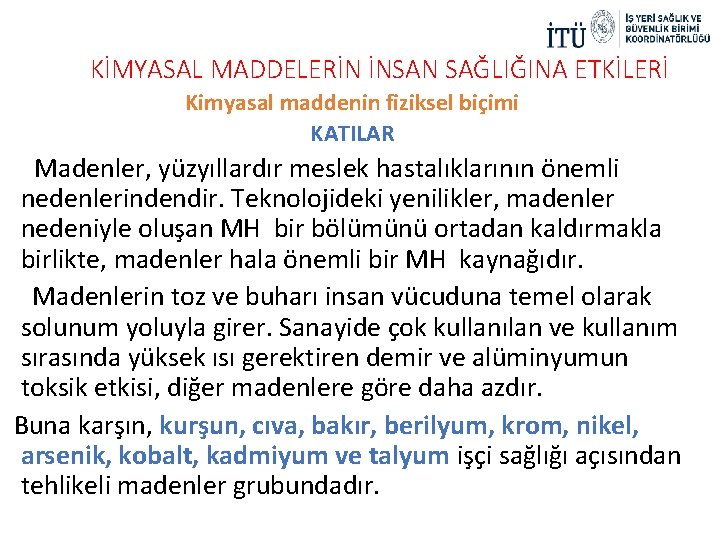 İTÜ
İŞ YERİ SAĞLIK VE GÜVENLİK BİRİMİ KOORDİNATÖRLÜĞÜ

KİMYASAL MADDELERİN İNSAN SAĞLIĞINA ETKİLERİ

Kimyasal maddenin fiziksel biçimi

KATILAR

Madenler, yüzyıllardır meslek hastalıklarının önemli nedenlerindendir. Teknolojideki yenilikler, madenler nedeniyle oluşan MH bir bölümünü ortadan kaldırmakla birlikte, madenler hala önemli bir MH kaynağıdır.

Madenlerin toz ve buharı insan vücuduna temel olarak solunum yoluyla girer. Sanayide çok kullanılan ve kullanım sırasında yüksek ısı gerektiren demir ve alüminyumun toksik etkisi, diğer madenlere göre daha azdır.

Buna karşın, kurşun, cıva, bakır, berilyum, krom, nikel, arsenik, kobalt, kadmiyum ve talyum işçi sağlığı açısından tehlikeli madenler grubundadır.